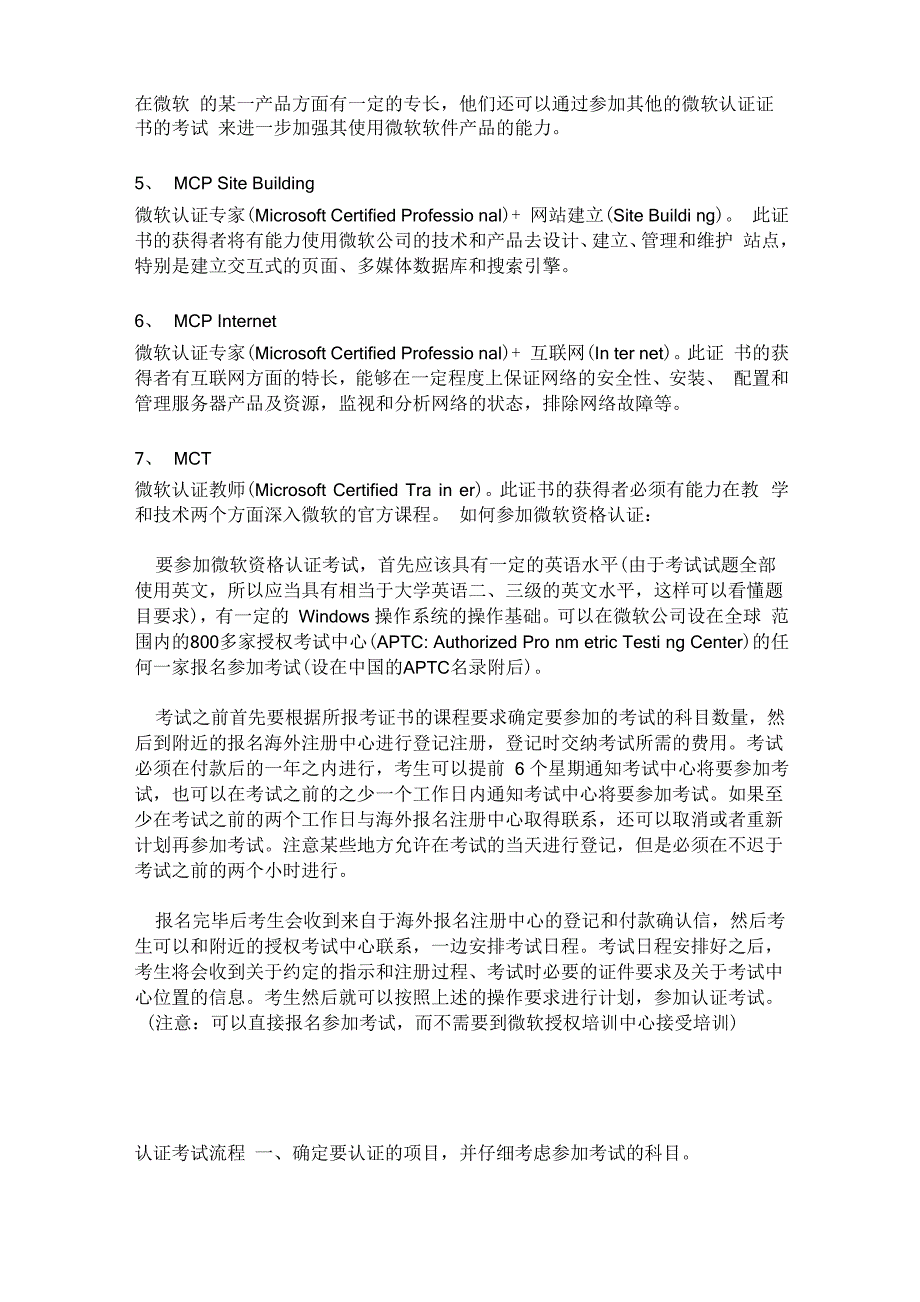 在微软 的某一产品方面有一定的专长，他们还可以通过参加其他的微软认证证书的考试 来进一步加强其使用微软软件产品的能力。

5、 MCP Site Building

微软认证专家(Microsoft Certified Professio nal)+ 网站建立(Site Buildi ng)。 此证书的获得者将有能力使用微软公司的技术和产品去设计、建立、管理和维护 站点，特别是建立交互式的页面、多媒体数据库和搜索引擎。

6、 MCP Internet

微软认证专家(Microsoft Certified Professio nal)+ 互联网(In ter net)。此证 书的获得者有互联网方面的特长，能够在一定程度上保证网络的安全性、安装、 配置和管理服务器产品及资源，监视和分析网络的状态，排除网络故障等。

7、 MCT

微软认证教师(Microsoft Certified Tra in er)。此证书的获得者必须有能力在教 学和技术两个方面深入微软的官方课程。 如何参加微软资格认证：

要参加微软资格认证考试，首先应该具有一定的英语水平(由于考试试题全部使用英文，所以应当具有相当于大学英语二、三级的英文水平，这样可以看懂题目要求)，有一定的 Windows 操作系统的操作基础。可以在微软公司设在全球 范围内的800多家授权考试中心(APTC: Authorized Pro nm etric Testi ng Center)的任何一家报名参加考试(设在中国的APTC名录附后)。

考试之前首先要根据所报考证书的课程要求确定要参加的考试的科目数量，然后到附近的报名海外注册中心进行登记注册，登记时交纳考试所需的费用。考试必须在付款后的一年之内进行，考生可以提前 6 个星期通知考试中心将要参加考试，也可以在考试之前的之少一个工作日内通知考试中心将要参加考试。如果至少在考试之前的两个工作日与海外报名注册中心取得联系，还可以取消或者重新计划再参加考试。注意某些地方允许在考试的当天进行登记，但是必须在不迟于考试之前的两个小时进行。

报名完毕后考生会收到来自于海外报名注册中心的登记和付款确认信，然后考生可以和附近的授权考试中心联系，一边安排考试日程。考试日程安排好之后，考生将会收到关于约定的指示和注册过程、考试时必要的证件要求及关于考试中心位置的信息。考生然后就可以按照上述的操作要求进行计划，参加认证考试。（注意：可以直接报名参加考试，而不需要到微软授权培训中心接受培训)

认证考试流程 一、确定要认证的项目，并仔细考虑参加考试的科目。